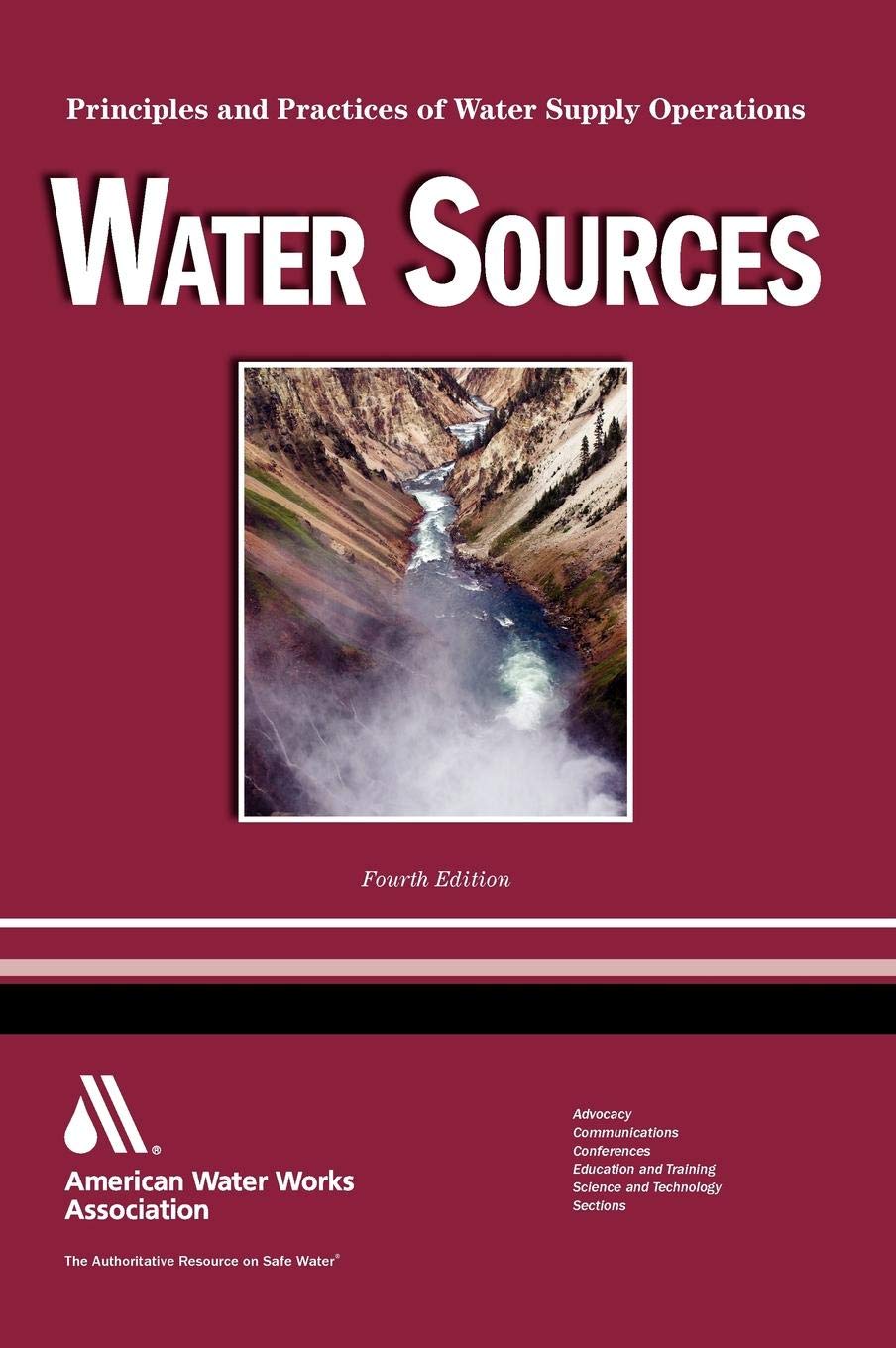 Principles and Practices of Water Supply Operations

WATER SOURCES

Fourth Edition

American Water Works Association

The Authoritative Resource on Safe Water®

Advocacy
Communications
Conferences
Education and Training
Science and Technology
Sections